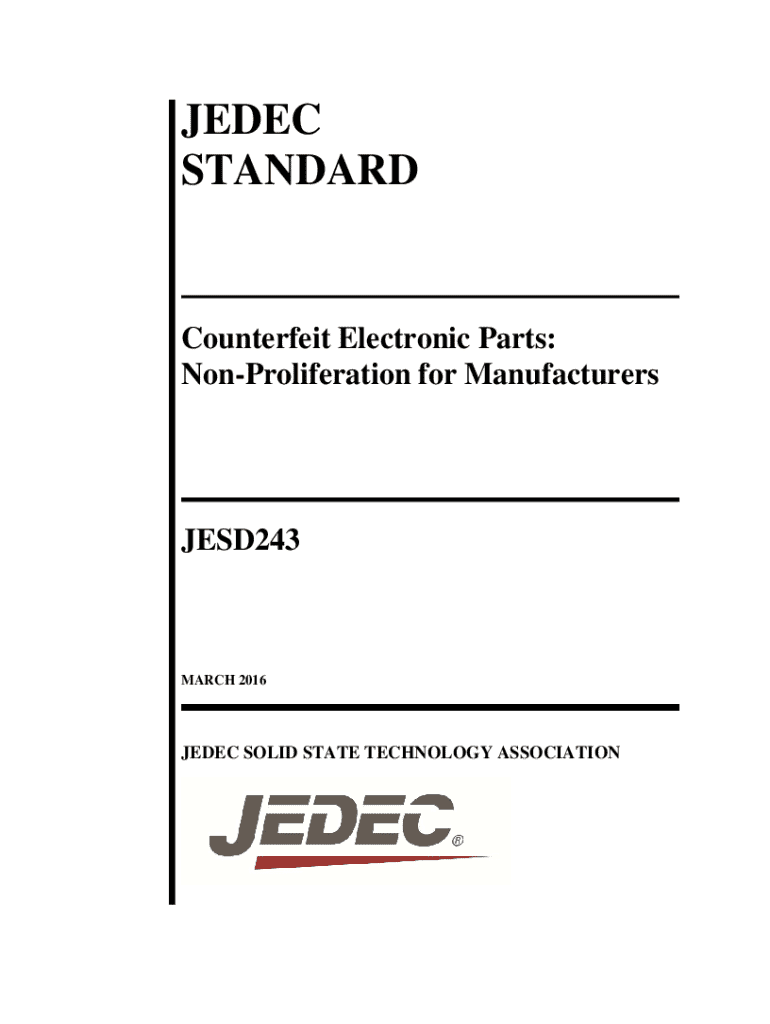 JEDEC
STANDARD

Counterfeit Electronic Parts:
Non-Proliferation for Manufacturers

JESD243

MARCH 2016

JEDEC SOLID STATE TECHNOLOGY ASSOCIATION

JEDEC®